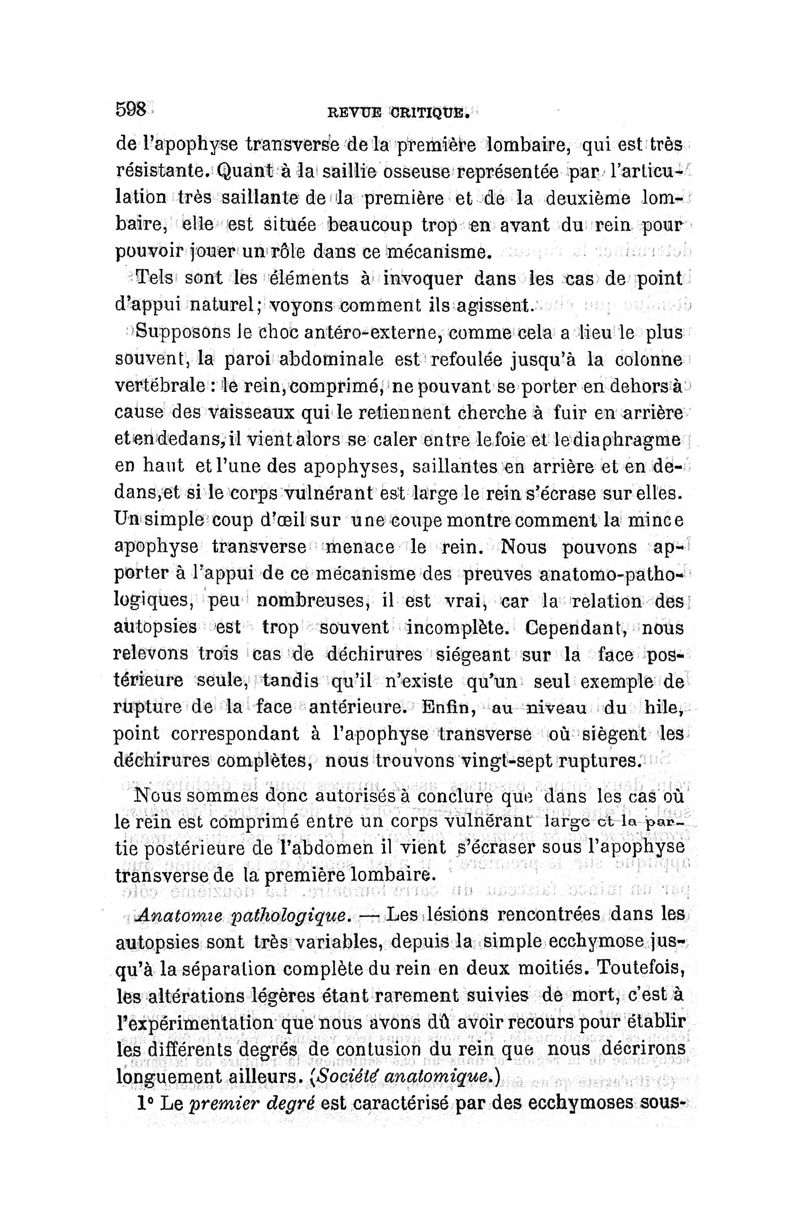 598 REVUE CRITIQUE.

de l'apophyse transverse de la première lombaire, qui est très résistante. Quant à la saillie osseuse représentée par l'articulation très saillante de la première et de la deuxième lombaire, elle est située beaucoup trop en avant du rein pour pouvoir jouer un rôle dans ce mécanisme.

Tels sont les éléments à invoquer dans les cas de point d'appui naturel; voyons comment ils agissent.

Supposons le choc antéro-externe, comme cela a lieu le plus souvent, la paroi abdominale est refoulée jusqu'à la colonne vertébrale : le rein, comprimé, ne pouvant se porter en dehors à cause des vaisseaux qui le retiennent cherche à fuir en arrière et en dedans, il vient alors se caler entre le foie et le diaphragme en haut et l'une des apophyses, saillantes en arrière et en dedans, et si le corps vulnérant est large le rein s'écrase sur elles. Un simple coup d'œil sur une coupe montre comment la mince apophyse transverse menace le rein. Nous pouvons apporter à l'appui de ce mécanisme des preuves anatomo-pathologiques, peu nombreuses, il est vrai, car la relation des autopsies est trop souvent incomplète. Cependant, nous relevons trois cas de déchirures siégeant sur la face postérieure seule, tandis qu'il n'existe qu'un seul exemple de rupture de la face antérieure. Enfin, au niveau du hile, point correspondant à l'apophyse transverse où siègent les déchirures complètes, nous trouvons vingt-sept ruptures.

Nous sommes donc autorisés à conclure que dans les cas où le rein est comprimé entre un corps vulnérant large et la partie postérieure de l'abdomen il vient s'écraser sous l'apophyse transverse de la première lombaire.

Anatomie pathologique. — Les lésions rencontrées dans les autopsies sont très variables, depuis la simple ecchymose jusqu'à la séparation complète du rein en deux moitiés. Toutefois, les altérations légères étant rarement suivies de mort, c'est à l'expérimentation que nous avons dû avoir recours pour établir les différents degrés de contusion du rein que nous décrirons longuement ailleurs. (Société anatomique.)

1° Le premier degré est caractérisé par des ecchymoses sous-